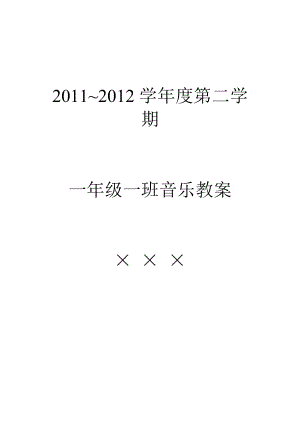 2011~2012 学年度第二学期

一年级一班音乐教案

× × ×